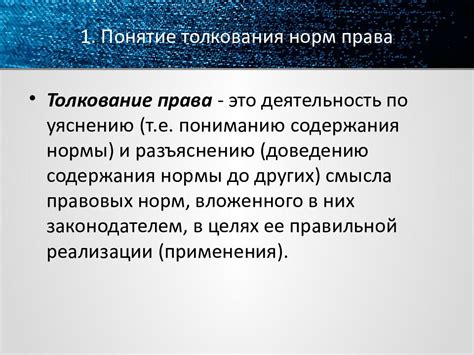 1. Понятие толкования норм права

• Толкование права - это деятельность по уяснению (т.е. пониманию содержания нормы) и разъяснению (доведению содержания нормы до других) смысла правовых норм, вложенного в них законодателем, в целях ее правильной реализации (применения).